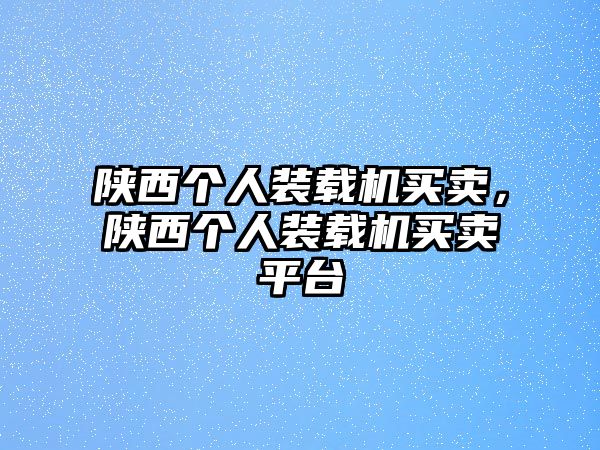 陕西个人装载机买卖，陕西个人装载机买卖平台